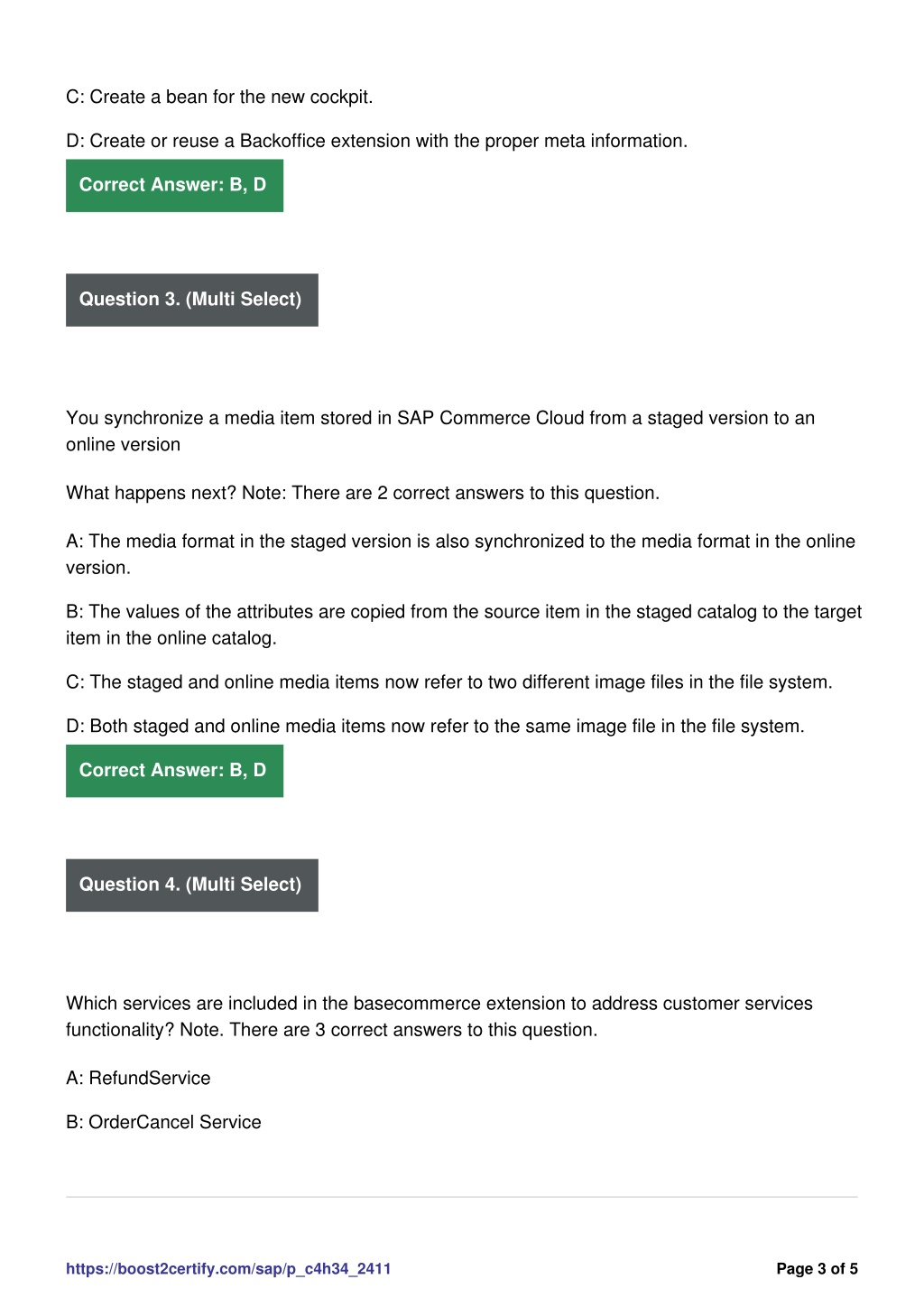 C: Create a bean for the new cockpit.

D: Create or reuse a Backoffice extension with the proper meta information.

Correct Answer: B, D

Question 3. (Multi Select)

You synchronize a media item stored in SAP Commerce Cloud from a staged version to an online version

What happens next? Note: There are 2 correct answers to this question.

A: The media format in the staged version is also synchronized to the media format in the online version.

B: The values of the attributes are copied from the source item in the staged catalog to the target item in the online catalog.

C: The staged and online media items now refer to two different image files in the file system.

D: Both staged and online media items now refer to the same image file in the file system.

Correct Answer: B, D

Question 4. (Multi Select)

Which services are included in the basecommerce extension to address customer services functionality? Note. There are 3 correct answers to this question.

A: RefundService

B: OrderCancel Service

https://boost2certify.com/sap/p_c4h34_2411

Page 3 of 5